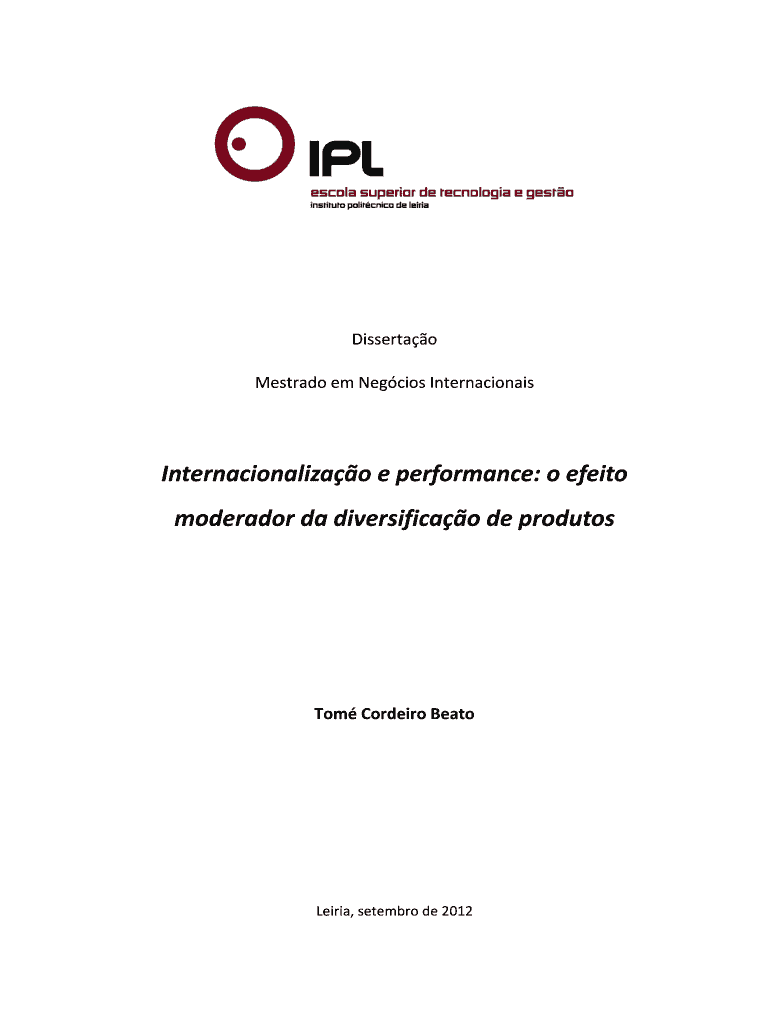 IPL
escola superior de tecnologia e gestão
instituto politécnico de leiria

Dissertação

Mestrado em Negócios Internacionais

Internacionalização e performance: o efeito moderador da diversificação de produtos

Tomé Cordeiro Beato

Leiria, setembro de 2012